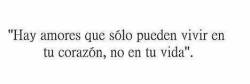 "Hay amores que sólo pueden vivir en tu corazón, no en tu vida".